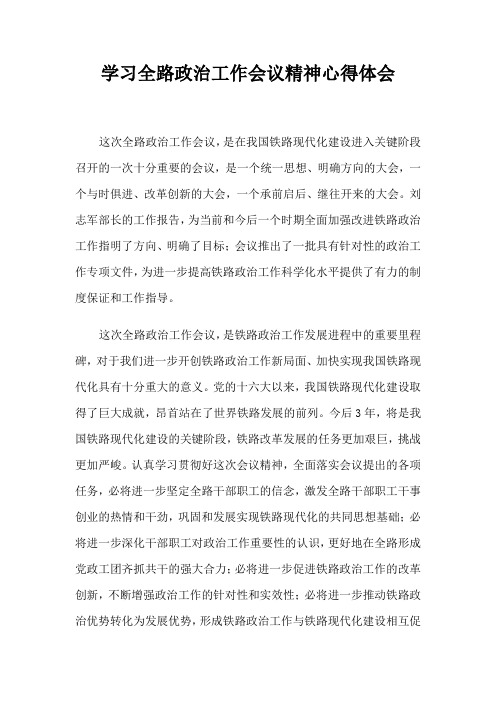 学习全路政治工作会议精神心得体会

这次全路政治工作会议，是在我国铁路现代化建设进入关键阶段召开的一次十分重要的会议，是一个统一思想、明确方向的大会，一个与时俱进、改革创新的大会，一个承前启后、继往开来的大会。刘志军部长的工作报告，为当前和今后一个时期全面加强改进铁路政治工作指明了方向、明确了目标；会议推出了一批具有针对性的政治工作专项文件，为进一步提高铁路政治工作科学化水平提供了有力的制度保证和工作指导。

这次全路政治工作会议，是铁路政治工作发展进程中的重要里程碑，对于我们进一步开创铁路政治工作新局面、加快实现我国铁路现代化具有十分重大的意义。党的十六大以来，我国铁路现代化建设取得了巨大成就，昂首站在了世界铁路发展的前列。今后3年，将是我国铁路现代化建设的关键阶段，铁路改革发展的任务更加艰巨，挑战更加严峻。认真学习贯彻好这次会议精神，全面落实会议提出的各项任务，必将进一步坚定全路干部职工的信念，激发全路干部职工干事创业的热情和干劲，巩固和发展实现铁路现代化的共同思想基础；必将进一步深化干部职工对政治工作重要性的认识，更好地在全路形成党政工团齐抓共干的强大合力；必将进一步促进铁路政治工作的改革创新，不断增强政治工作的针对性和实效性；必将进一步推动铁路政治优势转化为发展优势，形成铁路政治工作与铁路现代化建设相互促